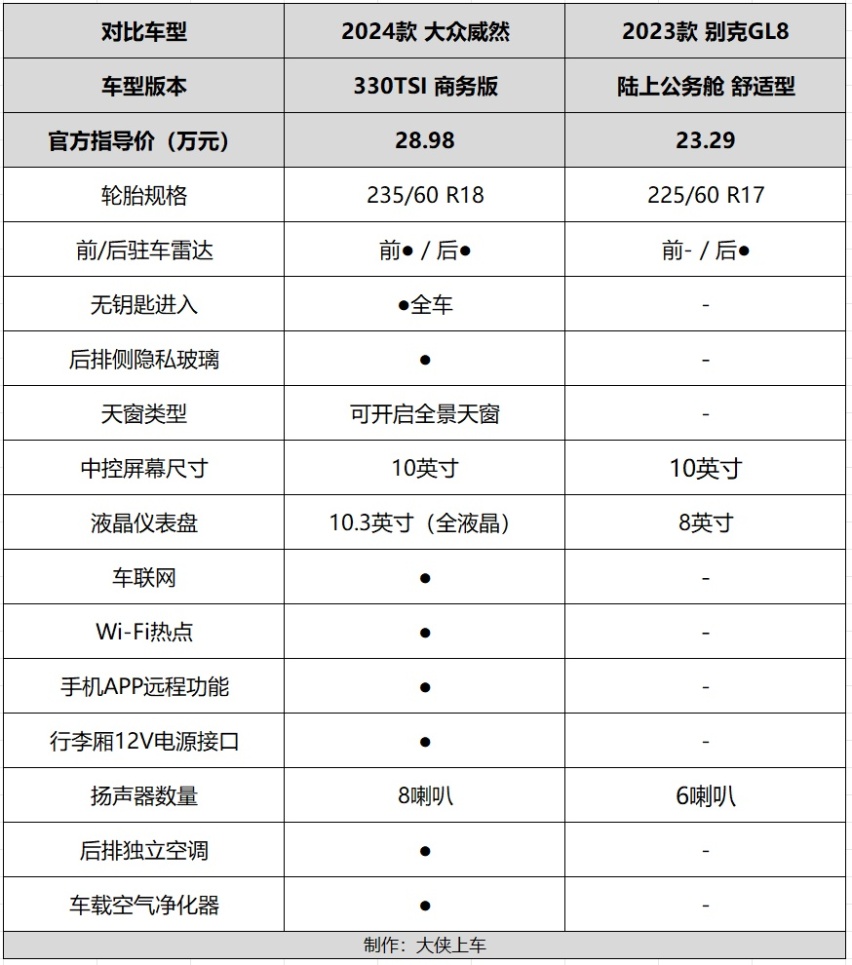 | 对比车型 | 2024款 大众威然 | 2023款 别克GL8 |
|---|---|---|
| 车型版本 | 330TSI 商务版 | 陆上公务舱 舒适型 |
| 官方指导价（万元） | 28.98 | 23.29 |
| 轮胎规格 | 235/60 R18 | 225/60 R17 |
| 前/后驻车雷达 | 前● / 后● | 前- / 后● |
| 无钥匙进入 | ●全车 | - |
| 后排侧隐私玻璃 | ● | - |
| 天窗类型 | 可开启全景天窗 | - |
| 中控屏幕尺寸 | 10英寸 | 10英寸 |
| 液晶仪表盘 | 10.3英寸（全液晶） | 8英寸 |
| 车联网 | ● | - |
| Wi-Fi热点 | ● | - |
| 手机APP远程功能 | ● | - |
| 行李厢12V电源接口 | ● | - |
| 扬声器数量 | 8喇叭 | 6喇叭 |
| 后排独立空调 | ● | - |
| 车载空气净化器 | ● | - |

制作：大侠上车